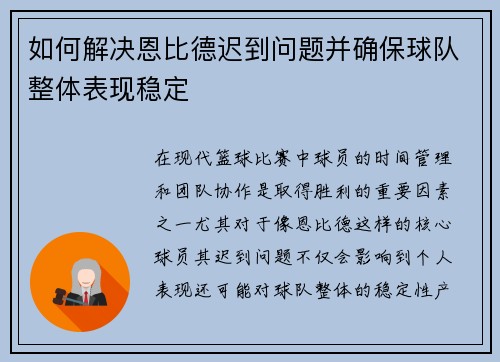 如何解决恩比德迟到问题并确保球队整体表现稳定

在现代篮球比赛中球员的时间管理和团队协作是取得胜利的重要因素之一尤其对于像恩比德这样的核心球员其迟到问题不仅会影响到个人表现还可能对球队整体的稳定性产